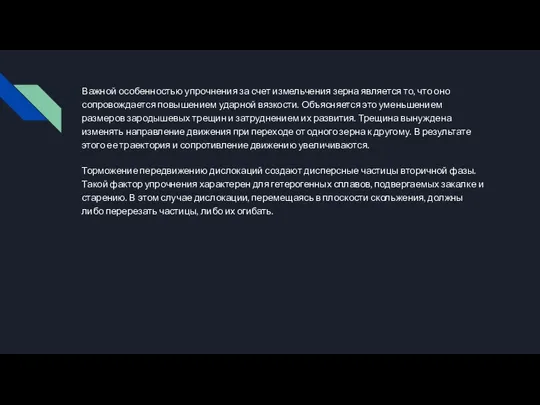 Важной особенностью упрочнения за счет измельчения зерна является то, что оно сопровождается повышением ударной вязкости. Объясняется это уменьшением размеров зародышевых трещин и затруднением их развития. Трещина вынуждена изменять направление движения при переходе от одного зерна к другому. В результате этого ее траектория и сопротивление движению увеличиваются.

Торможение передвижению дислокаций создают дисперсные частицы вторичной фазы. Такой фактор упрочнения характерен для гетерогенных сплавов, подвергаемых закалке и старению. В этом случае дислокации, перемещаясь в плоскости скольжения, должны либо перерезать частицы, либо их огибать.